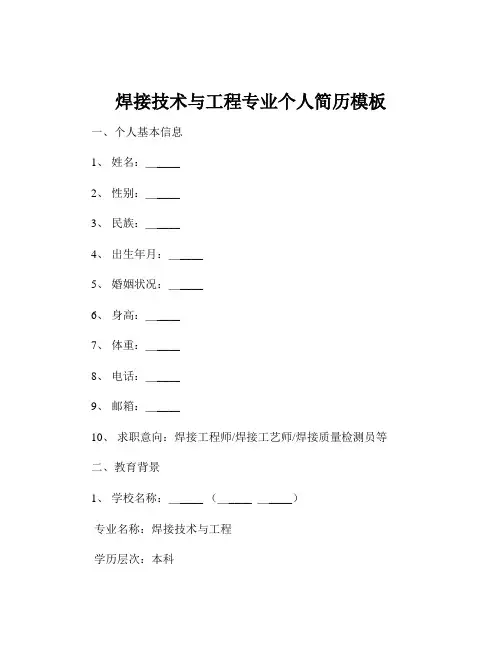 焊接技术与工程专业个人简历模板

一、个人基本信息

1、姓名：______

2、性别：______

3、民族：______

4、出生年月：______

5、婚姻状况：______

6、身高：______

7、体重：______

8、电话：______

9、邮箱：______

10、求职意向：焊接工程师/焊接工艺师/焊接质量检测员等

二、教育背景

1、学校名称：______（______ ______）

专业名称：焊接技术与工程

学历层次：本科